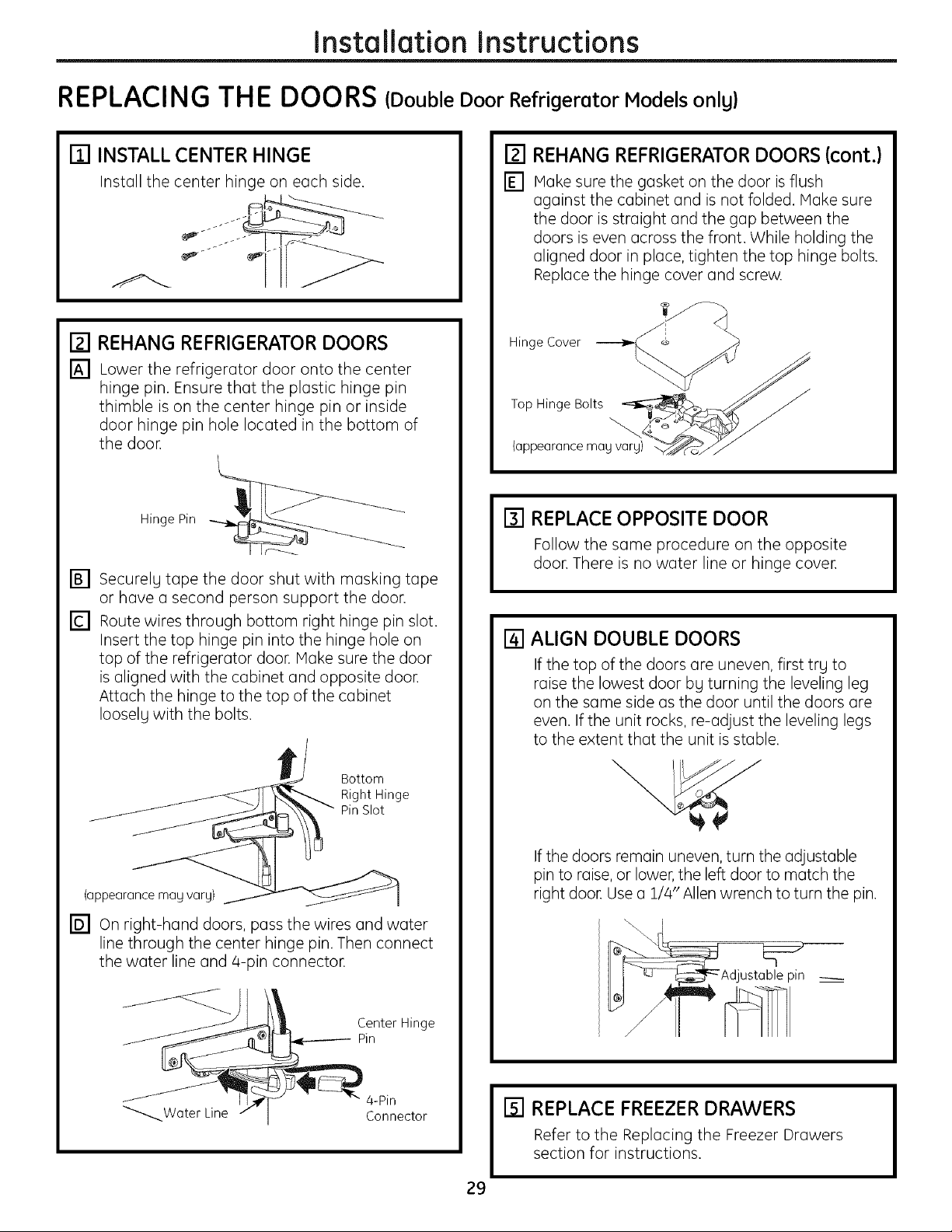 Installation Instructions

REPLACING THE DOORS (Double Door Refrigerator Models only)

1 INSTALL CENTER HINGE

Install the center hinge on each side.

2 REHANG REFRIGERATOR DOORS

A Lower the refrigerator door onto the center hinge pin. Ensure that the plastic hinge pin thimble is on the center hinge pin or inside door hinge pin hole located in the bottom of the door.

Hinge Pin

B Securely tape the door shut with masking tape or have a second person support the door.

C Route wires through bottom right hinge pin slot. Insert the top hinge pin into the hinge hole on top of the refrigerator door. Make sure the door is aligned with the cabinet and opposite door. Attach the hinge to the top of the cabinet loosely with the bolts.

Bottom Right Hinge Pin Slot

(appearance may vary)

D On right-hand doors, pass the wires and water line through the center hinge pin. Then connect the water line and 4-pin connector.

Center Hinge Pin

Water Line

4-Pin Connector

2 REHANG REFRIGERATOR DOORS (cont.)

E Make sure the gasket on the door is flush against the cabinet and is not folded. Make sure the door is straight and the gap between the doors is even across the front. While holding the aligned door in place, tighten the top hinge bolts. Replace the hinge cover and screw.

Hinge Cover

Top Hinge Bolts

(appearance may vary)

3 REPLACE OPPOSITE DOOR

Follow the same procedure on the opposite door. There is no water line or hinge cover.

4 ALIGN DOUBLE DOORS

If the top of the doors are uneven, first try to raise the lowest door by turning the leveling leg on the same side as the door until the doors are even. If the unit rocks, re-adjust the leveling legs to the extent that the unit is stable.

If the doors remain uneven, turn the adjustable pin to raise, or lower, the left door to match the right door. Use a 1/4" Allen wrench to turn the pin.

Adjustable pin

5 REPLACE FREEZER DRAWERS

Refer to the Replacing the Freezer Drawers section for instructions.

29